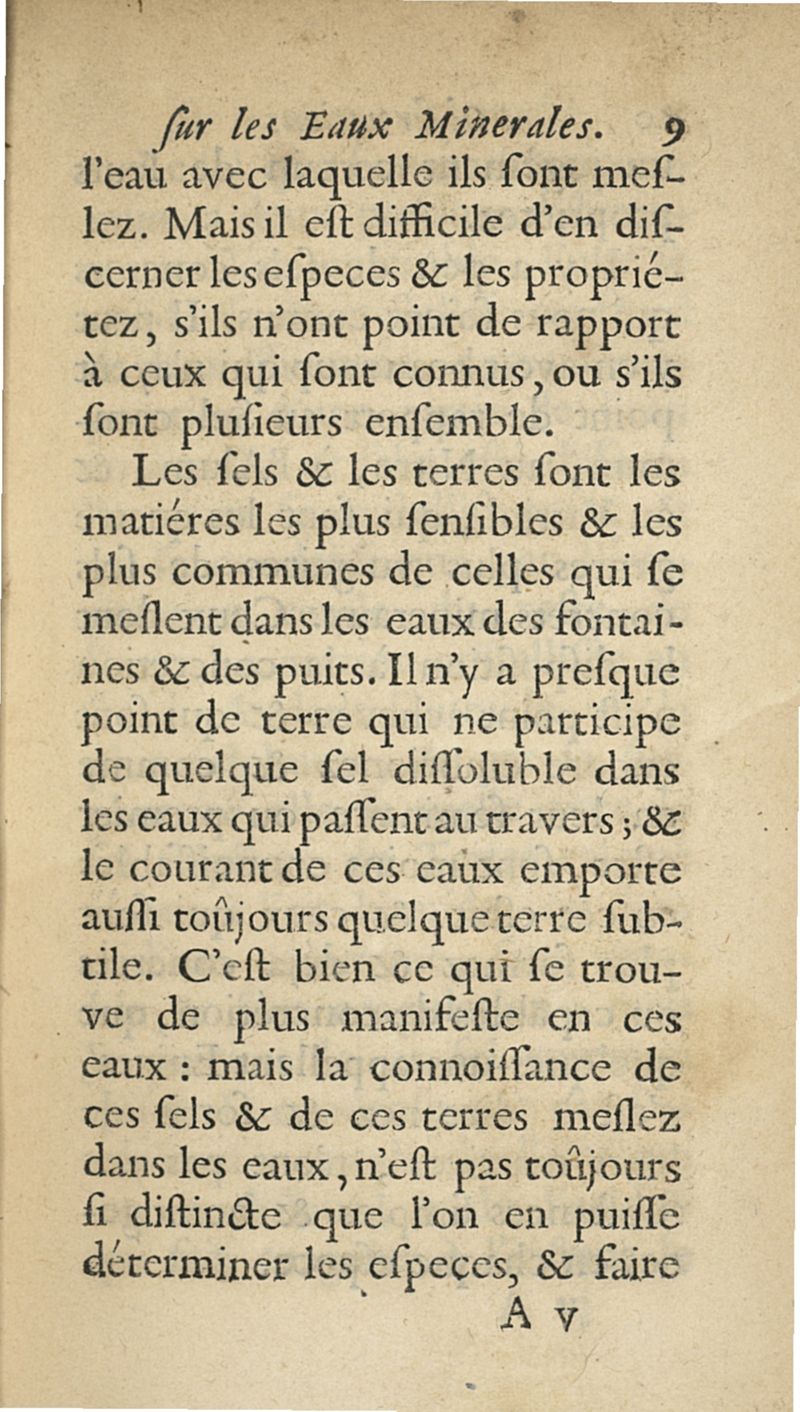 ſur les Eaux Minerales. 9

l'eau avec laquelle ils ſont meſlez. Mais il eſt difficile d'en diſcerner les eſpeces & les propriétez, s'ils n'ont point de rapport à ceux qui ſont connus, ou s'ils ſont pluſieurs enſemble.

Les ſels & les terres ſont les matiéres les plus ſenſibles & les plus communes de celles qui ſe meſlent dans les eaux des fontaines & des puits. Il n'y a preſque point de terre qui ne participe de quelque ſel diſſoluble dans les eaux qui paſſent au travers ; & le courant de ces eaux emporte auſſi toûjours quelque terre ſubtile. C'eſt bien ce qui ſe trouve de plus manifeſte en ces eaux : mais la connoiſſance de ces ſels & de ces terres meſlez dans les eaux, n'eſt pas toûjours ſi diſtincte que l'on en puiſſe déterminer les eſpeces, & faire

A v